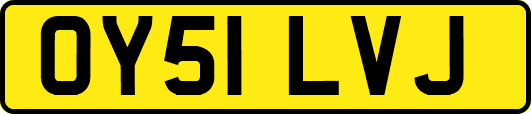 OY51 LVJ